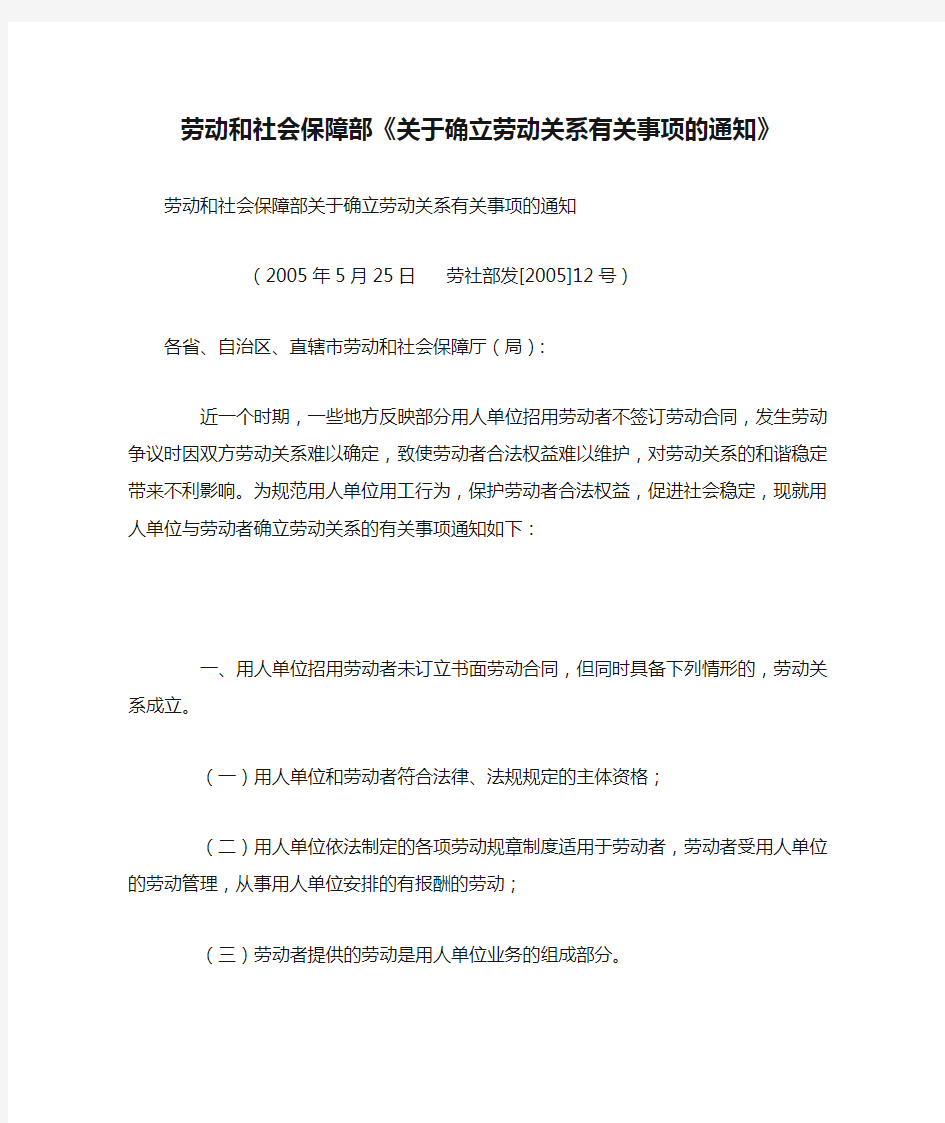 劳动和社会保障部《关于确立劳动关系有关事项的通知》

劳动和社会保障部关于确立劳动关系有关事项的通知

（2005年5月25日　劳社部发[2005]12号）

各省、自治区、直辖市劳动和社会保障厅（局）：

近一个时期，一些地方反映部分用人单位招用劳动者不签订劳动合同，发生劳动争议时因双方劳动关系难以确定，致使劳动者合法权益难以维护，对劳动关系的和谐稳定带来不利影响。为规范用人单位用工行为，保护劳动者合法权益，促进社会稳定，现就用人单位与劳动者确立劳动关系的有关事项通知如下：

一、用人单位招用劳动者未订立书面劳动合同，但同时具备下列情形的，劳动关系成立。

（一）用人单位和劳动者符合法律、法规规定的主体资格；

（二）用人单位依法制定的各项劳动规章制度适用于劳动者，劳动者受用人单位的劳动管理，从事用人单位安排的有报酬的劳动；

（三）劳动者提供的劳动是用人单位业务的组成部分。